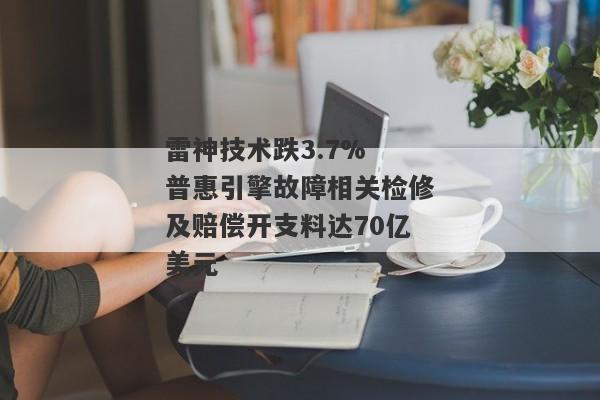 雷神技术跌3.7%
普惠引擎故障相关检修及赔偿开支料达70亿美元